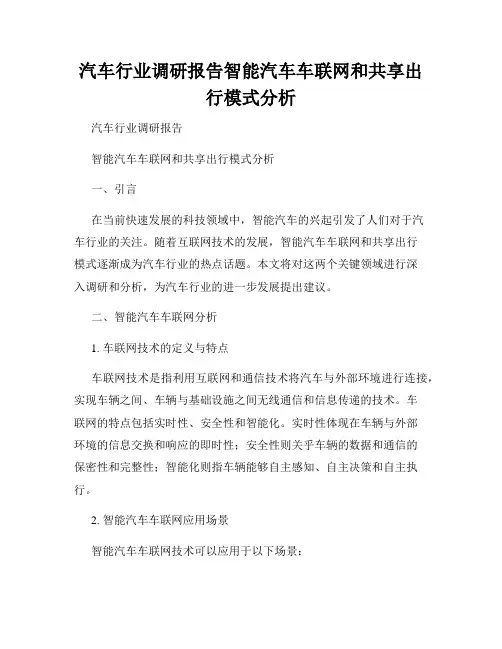 汽车行业调研报告智能汽车车联网和共享出行模式分析

汽车行业调研报告

智能汽车车联网和共享出行模式分析

一、引言

在当前快速发展的科技领域中，智能汽车的兴起引发了人们对于汽车行业的关注。随着互联网技术的发展，智能汽车车联网和共享出行模式逐渐成为汽车行业的热点话题。本文将对这两个关键领域进行深入调研和分析，为汽车行业的进一步发展提出建议。

二、智能汽车车联网分析

1. 车联网技术的定义与特点

车联网技术是指利用互联网和通信技术将汽车与外部环境进行连接，实现车辆之间、车辆与基础设施之间无线通信和信息传递的技术。车联网的特点包括实时性、安全性和智能化。实时性体现在车辆与外部环境的信息交换和响应的即时性；安全性则关乎车辆的数据和通信的保密性和完整性；智能化则指车辆能够自主感知、自主决策和自主执行。

2. 智能汽车车联网应用场景

智能汽车车联网技术可以应用于以下场景：